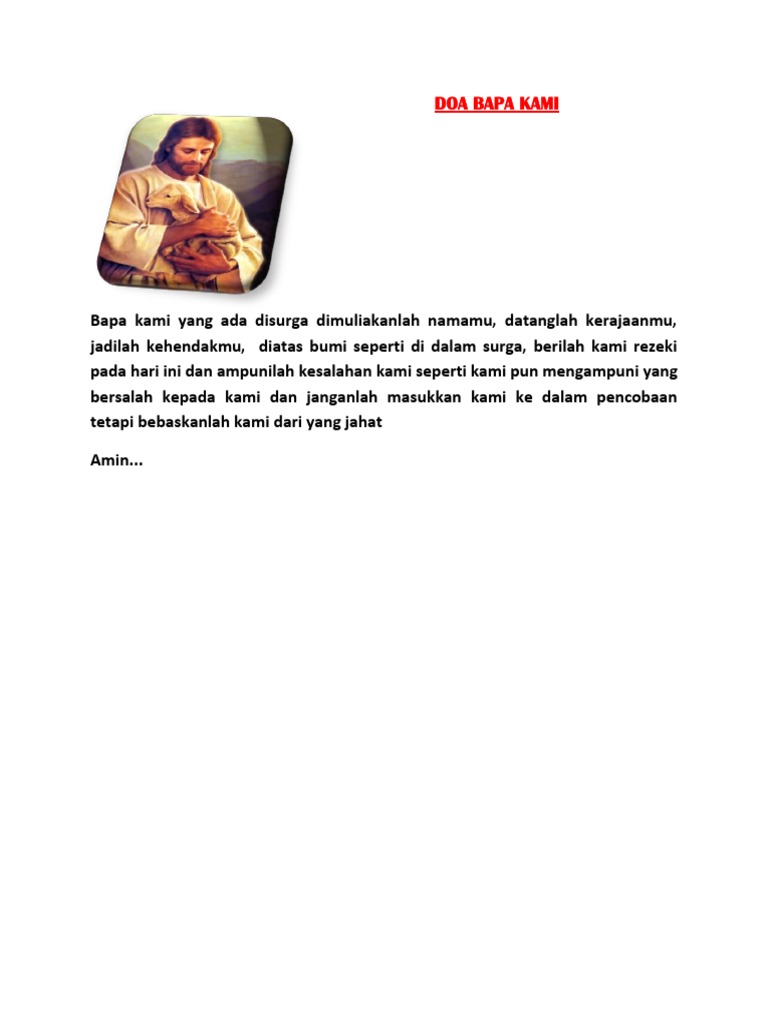 DOA BAPA KAMI

Bapa kami yang ada disurga dimuliakanlah namamu, datanglah kerajaanmu, jadilah kehendakmu, diatas bumi seperti di dalam surga, berilah kami rezeki pada hari ini dan ampunilah kesalahan kami seperti kami pun mengampuni yang bersalah kepada kami dan janganlah masukkan kami ke dalam pencobaan tetapi bebaskanlah kami dari yang jahat

Amin...